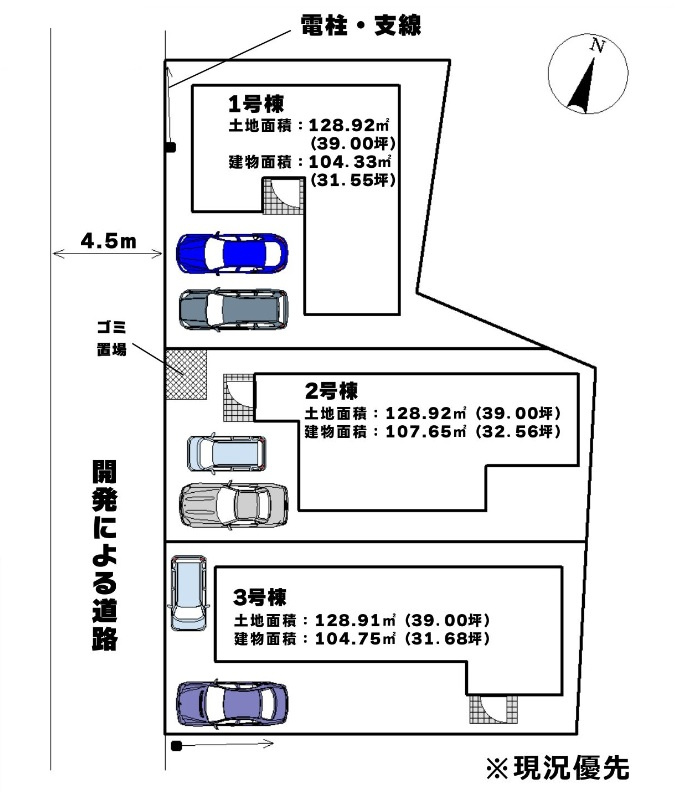 電柱・支線

N

1号棟
土地面積：128.92㎡
(39.00坪)
建物面積：104.33㎡
(31.55坪)

4.5m

ゴミ
置場

2号棟
土地面積：128.92㎡ (39.00坪)
建物面積：107.65㎡ (32.56坪)

開発による道路

3号棟
土地面積：128.91㎡ (39.00坪)
建物面積：104.75㎡ (31.68坪)

※現況優先